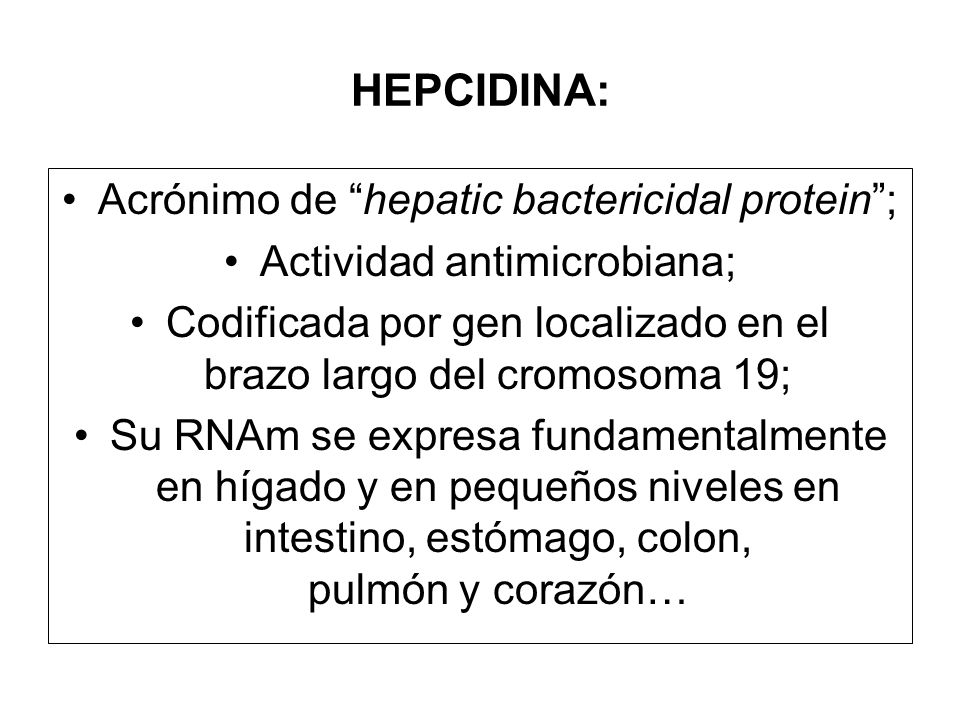 HEPCIDINA:

• Acrónimo de “hepatic bactericidal protein”;

• Actividad antimicrobiana;

• Codificada por gen localizado en el brazo largo del cromosoma 19;

• Su RNAm se expresa fundamentalmente en hígado y en pequeños niveles en intestino, estómago, colon, pulmón y corazón…